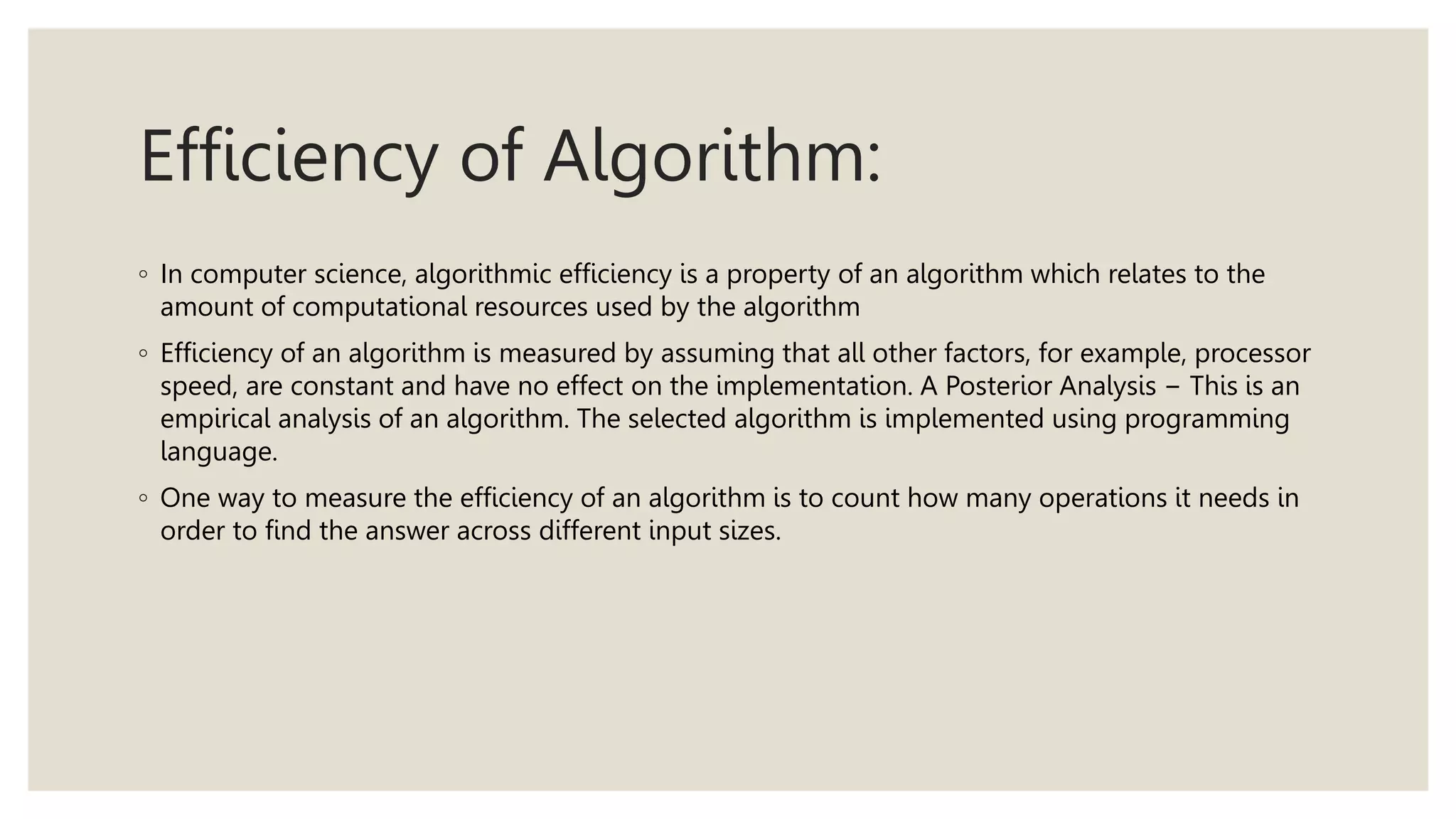 Efficiency of Algorithm:

◦ In computer science, algorithmic efficiency is a property of an algorithm which relates to the amount of computational resources used by the algorithm

◦ Efficiency of an algorithm is measured by assuming that all other factors, for example, processor speed, are constant and have no effect on the implementation. A Posterior Analysis − This is an empirical analysis of an algorithm. The selected algorithm is implemented using programming language.

◦ One way to measure the efficiency of an algorithm is to count how many operations it needs in order to find the answer across different input sizes.